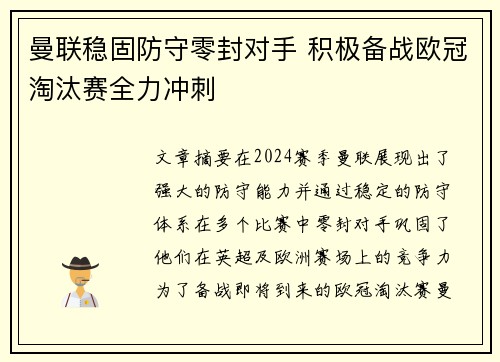 曼联稳固防守零封对手 积极备战欧冠淘汰赛全力冲刺

文章摘要在2024赛季曼联展现出了强大的防守能力并通过稳定的防守体系在多个比赛中零封对手巩固了他们在英超及欧洲赛场上的竞争力为了备战即将到来的欧冠淘汰赛曼